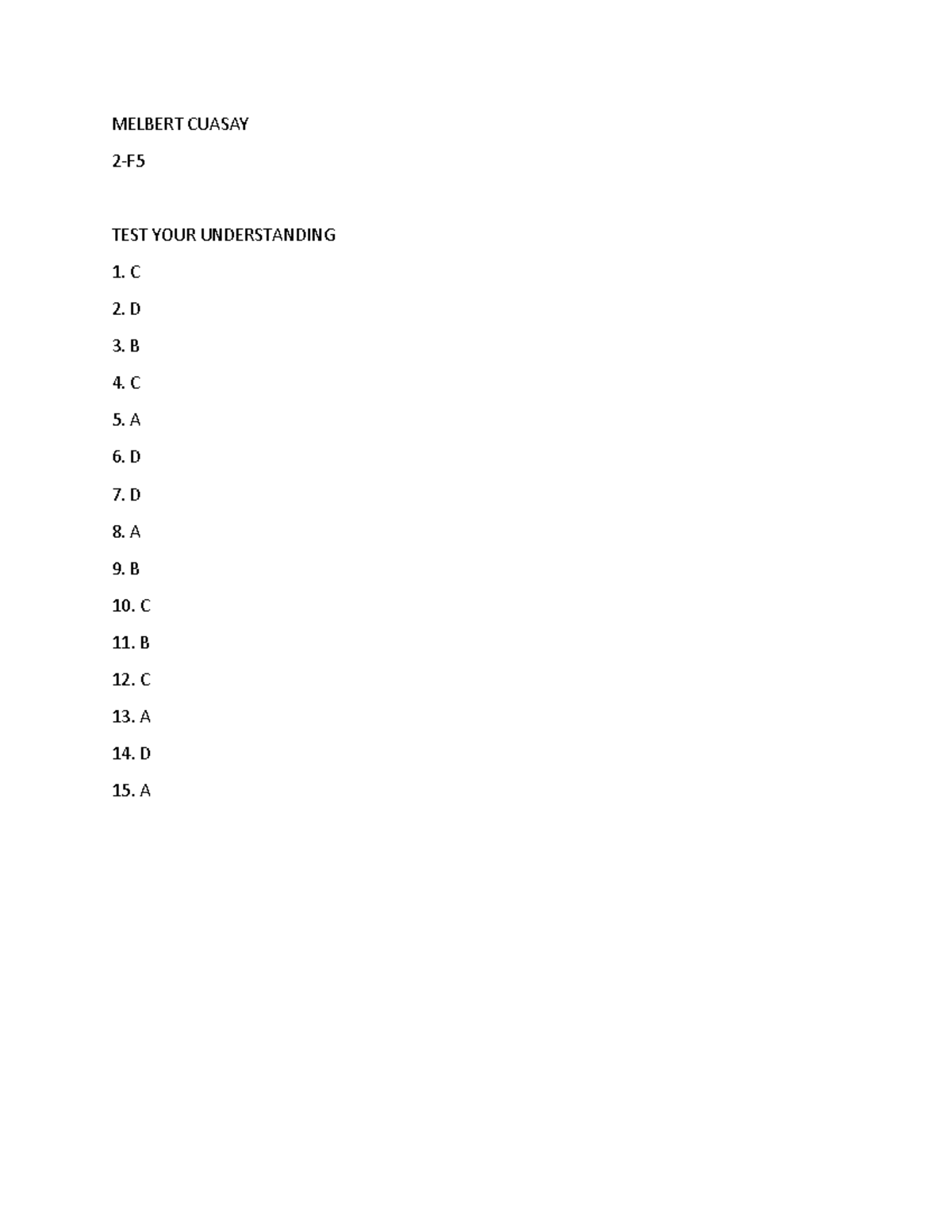 MELBERT CUASAY

2-F5

TEST YOUR UNDERSTANDING

1. C

2. D

3. B

4. C

5. A

6. D

7. D

8. A

9. B

10. C

11. B

12. C

13. A

14. D

15. A